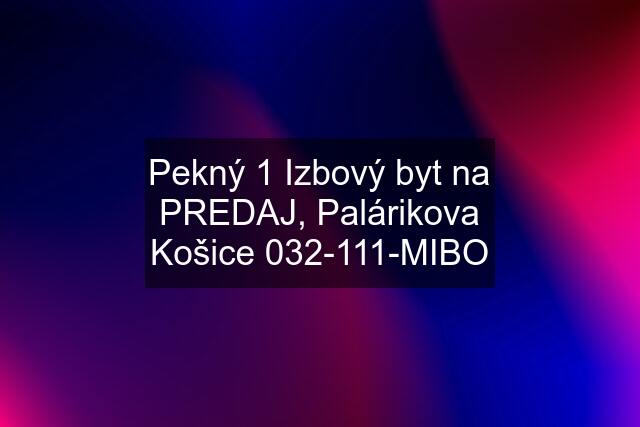 Pekný 1 Izbový byt na PREDAJ, Palárikova Košice 032-111-MIBO